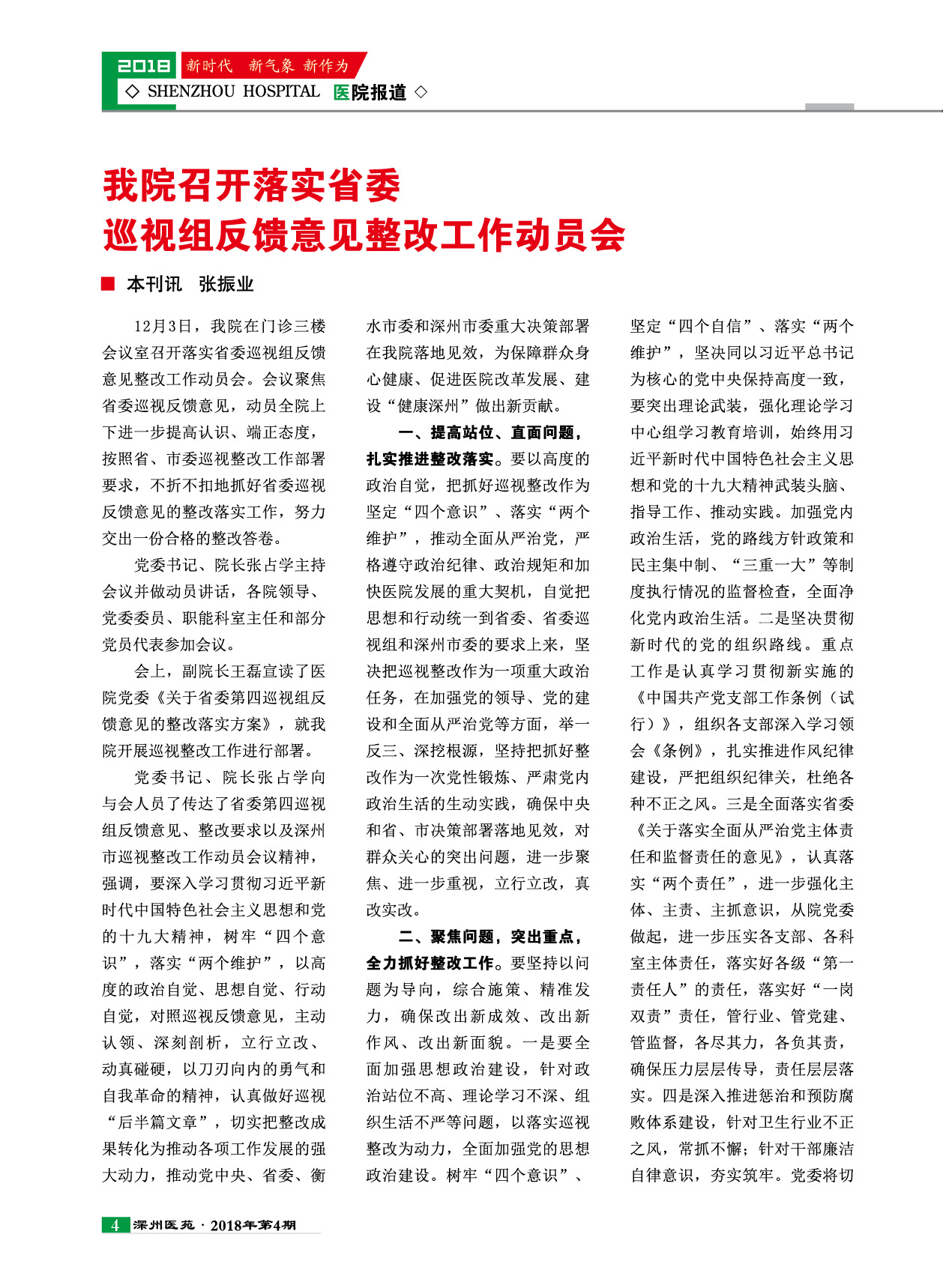 2018 新时代 新气象 新作为

◇ SHENZHOU HOSPITAL 医院报道 ◇

我院召开落实省委
巡视组反馈意见整改工作动员会

■ 本刊讯 张振业

12月3日，我院在门诊三楼会议室召开落实省委巡视组反馈意见整改工作动员会。会议聚焦省委巡视反馈意见，动员全院上下进一步提高认识、端正态度，按照省、市委巡视整改工作部署要求，不折不扣地抓好省委巡视反馈意见的整改落实工作，努力交出一份合格的整改答卷。

党委书记、院长张占学主持会议并做动员讲话，各院领导、党委委员、职能科室主任和部分党员代表参加会议。

会上，副院长王磊宣读了医院党委《关于省委第四巡视组反馈意见的整改落实方案》，就我院开展巡视整改工作进行部署。

党委书记、院长张占学向与会人员了传达了省委第四巡视组反馈意见、整改要求以及深州市巡视整改工作动员会议精神，强调，要深入学习贯彻习近平新时代中国特色社会主义思想和党的十九大精神，树牢“四个意识”，落实“两个维护”，以高度的政治自觉、思想自觉、行动自觉，对照巡视反馈意见，主动认领、深刻剖析，立行立改、动真碰硬，以刀刃向内的勇气和自我革命的精神，认真做好巡视“后半篇文章”，切实把整改成果转化为推动各项工作发展的强大动力，推动党中央、省委、衡水市委和深州市委重大决策部署在我院落地见效，为保障群众身心健康、促进医院改革发展、建设“健康深州”做出新贡献。

一、提高站位、直面问题，扎实推进整改落实。要以高度的政治自觉，把抓好巡视整改作为坚定“四个意识”、落实“两个维护”，推动全面从严治党，严格遵守政治纪律、政治规矩和加快医院发展的重大契机，自觉把思想和行动统一到省委、省委巡视组和深州市委的要求上来，坚决把巡视整改作为一项重大政治任务，在加强党的领导、党的建设和全面从严治党等方面，举一反三、深挖根源，坚持把抓好整改作为一次党性锻炼、严肃党内政治生活的生动实践，确保中央和省、市决策部署落地见效，对群众关心的突出问题，进一步聚焦、进一步重视，立行立改，真改实改。

二、聚焦问题，突出重点，全力抓好整改工作。要坚持以问题为导向，综合施策、精准发力，确保改出新成效、改出新作风、改出新面貌。一是要全面加强思想政治建设，针对政治站位不高、理论学习不深、组织生活不严等问题，以落实巡视整改为动力，全面加强党的思想政治建设。树牢“四个意识”、坚定“四个自信”、落实“两个维护”，坚决同以习近平总书记为核心的党中央保持高度一致，要突出理论武装，强化理论学习中心组学习教育培训，始终用习近平新时代中国特色社会主义思想和党的十九大精神武装头脑、指导工作、推动实践。加强党内政治生活，党的路线方针政策和民主集中制、“三重一大”等制度执行情况的监督检查，全面净化党内政治生活。二是坚决贯彻新时代的党的组织路线。重点工作是认真学习贯彻新实施的《中国共产党支部工作条例（试行）》，组织各支部深入学习领会《条例》，扎实推进作风纪律建设，严把组织纪律关，杜绝各种不正之风。三是全面落实省委《关于落实全面从严治党主体责任和监督责任的意见》，认真落实“两个责任”，进一步强化主体、主责、主抓意识，从院党委做起，进一步压实各支部、各科室主体责任，落实好各级“第一责任人”的责任，落实好“一岗双责”责任，管行业、管党建、管监督，各尽其力，各负其责，确保压力层层传导，责任层层落实。四是深入推进惩治和预防腐败体系建设，针对卫生行业不正之风，常抓不懈；针对干部廉洁自律意识，夯实筑牢。党委将切

4 深州医苑 · 2018年第4期